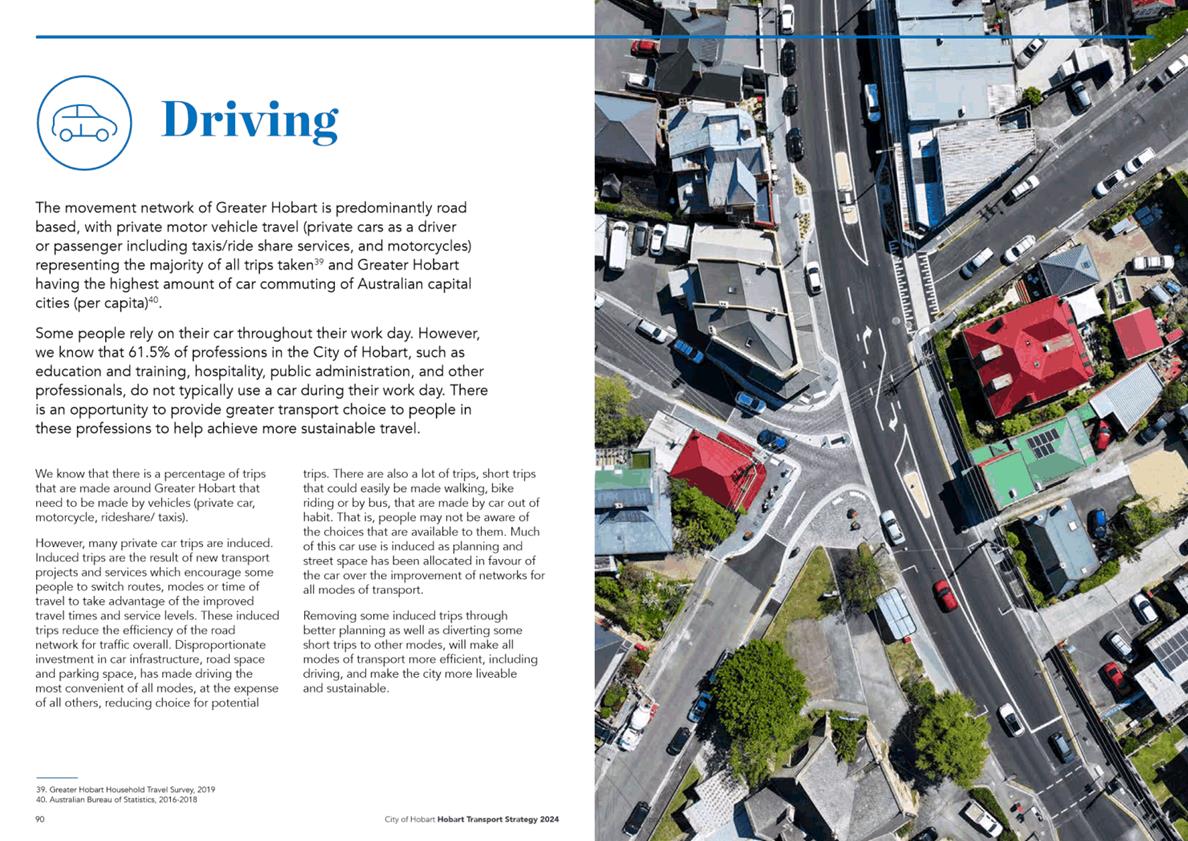 Driving

The movement network of Greater Hobart is predominantly road based, with private motor vehicle travel (private cars as a driver or passenger including taxis/ride share services, and motorcycles) representing the majority of all trips taken$^{39}$ and Greater Hobart having the highest amount of car commuting of Australian capital cities (per capita)$^{40}$.

Some people rely on their car throughout their work day. However, we know that 61.5% of professions in the City of Hobart, such as education and training, hospitality, public administration, and other professionals, do not typically use a car during their work day. There is an opportunity to provide greater transport choice to people in these professions to help achieve more sustainable travel.

We know that there is a percentage of trips that are made around Greater Hobart that need to be made by vehicles (private car, motorcycle, rideshare/ taxis).

However, many private car trips are induced. Induced trips are the result of new transport projects and services which encourage some people to switch routes, modes or time of travel to take advantage of the improved travel times and service levels. These induced trips reduce the efficiency of the road network for traffic overall. Disproportionate investment in car infrastructure, road space and parking space, has made driving the most convenient of all modes, at the expense of all others, reducing choice for potential trips. There are also a lot of trips, short trips that could easily be made walking, bike riding or by bus, that are made by car out of habit. That is, people may not be aware of the choices that are available to them. Much of this car use is induced as planning and street space has been allocated in favour of the car over the improvement of networks for all modes of transport.

Removing some induced trips through better planning as well as diverting some short trips to other modes, will make all modes of transport more efficient, including driving, and make the city more liveable and sustainable.

39. Greater Hobart Household Travel Survey, 2019
40. Australian Bureau of Statistics, 2016-2018

90

City of Hobart Hobart Transport Strategy 2024